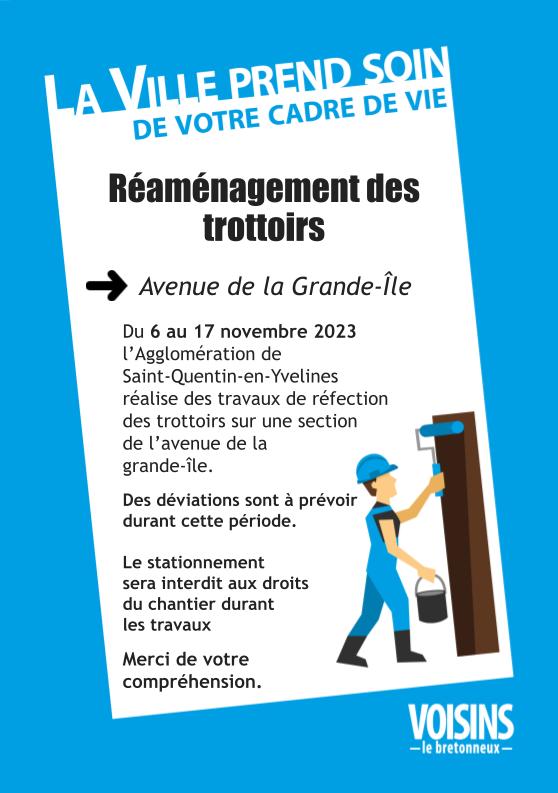 LA VILLE PREND SOIN
DE VOTRE CADRE DE VIE

Réaménagement des trottoirs

Avenue de la Grande-Île

Du 6 au 17 novembre 2023 l'Agglomération de Saint-Quentin-en-Yvelines réalise des travaux de réfection des trottoirs sur une section de l'avenue de la grande-île.

Des déviations sont à prévoir durant cette période.

Le stationnement sera interdit aux droits du chantier durant les travaux

Merci de votre compréhension.

VOISINS
—le bretonneux—